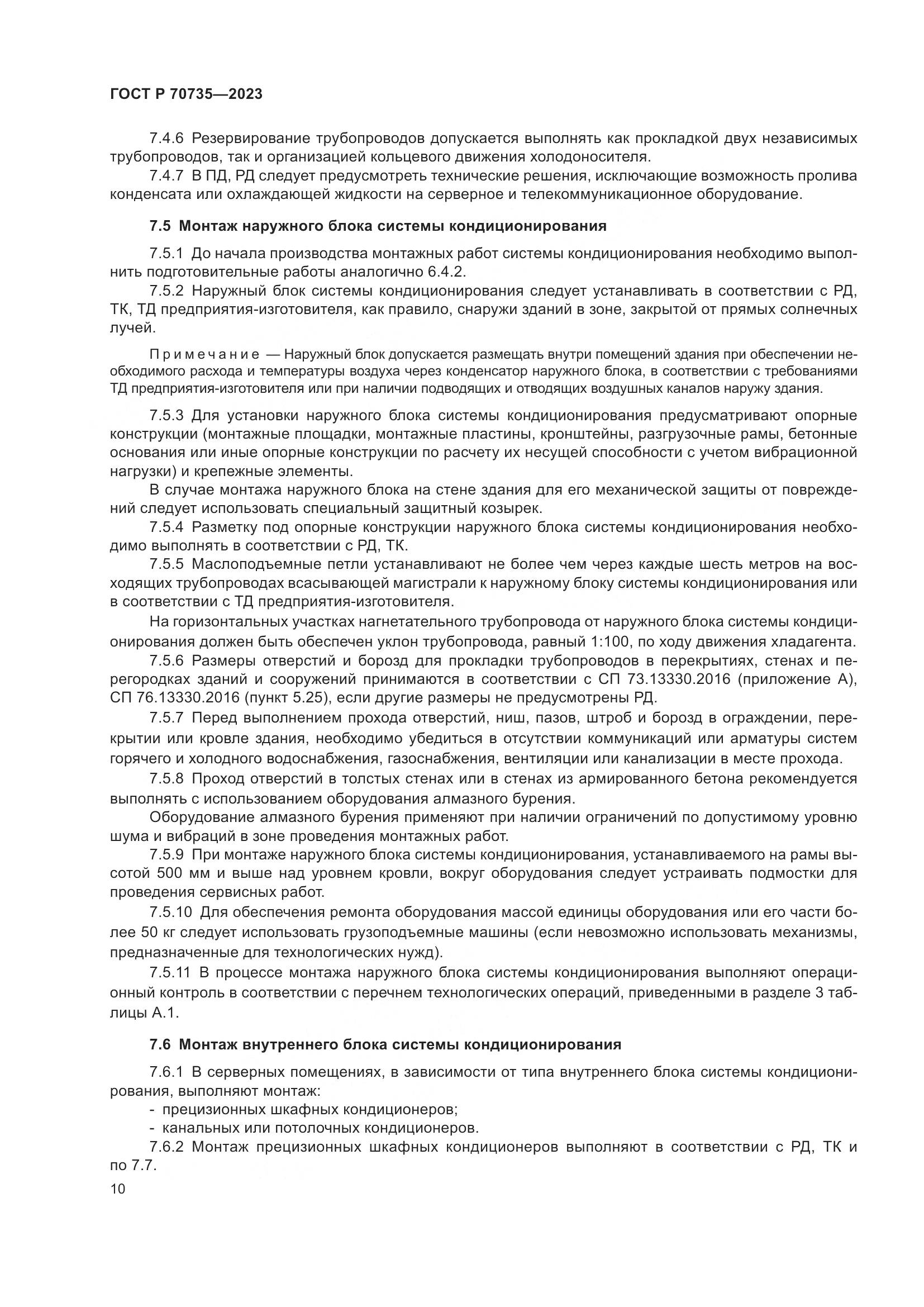 ГОСТ Р 70735—2023

7.4.6 Резервирование трубопроводов допускается выполнять как прокладкой двух независимых трубопроводов, так и организацией кольцевого движения холодоносителя.

7.4.7 В ПД, РД следует предусмотреть технические решения, исключающие возможность пролива конденсата или охлаждающей жидкости на серверное и телекоммуникационное оборудование.

7.5 Монтаж наружного блока системы кондиционирования

7.5.1 До начала производства монтажных работ системы кондиционирования необходимо выполнить подготовительные работы аналогично 6.4.2.

7.5.2 Наружный блок системы кондиционирования следует устанавливать в соответствии с РД, ТК, ТД предприятия-изготовителя, как правило, снаружи зданий в зоне, закрытой от прямых солнечных лучей.

Примечание — Наружный блок допускается размещать внутри помещений здания при обеспечении необходимого расхода и температуры воздуха через конденсатор наружного блока, в соответствии с требованиями ТД предприятия-изготовителя или при наличии подводящих и отводящих воздушных каналов наружу здания.

7.5.3 Для установки наружного блока системы кондиционирования предусматривают опорные конструкции (монтажные площадки, монтажные пластины, кронштейны, разгрузочные рамы, бетонные основания или иные опорные конструкции по расчету их несущей способности с учетом вибрационной нагрузки) и крепежные элементы.

В случае монтажа наружного блока на стене здания для его механической защиты от повреждений следует использовать специальный защитный козырек.

7.5.4 Разметку под опорные конструкции наружного блока системы кондиционирования необходимо выполнять в соответствии с РД, ТК.

7.5.5 Маслоподъемные петли устанавливают не более чем через каждые шесть метров на восходящих трубопроводах всасывающей магистрали к наружному блоку системы кондиционирования или в соответствии с ТД предприятия-изготовителя.

На горизонтальных участках нагнетательного трубопровода от наружного блока системы кондиционирования должен быть обеспечен уклон трубопровода, равный 1:100, по ходу движения хладагента.

7.5.6 Размеры отверстий и борозд для прокладки трубопроводов в перекрытиях, стенах и перегородках зданий и сооружений принимаются в соответствии с СП 73.13330.2016 (приложение А), СП 76.13330.2016 (пункт 5.25), если другие размеры не предусмотрены РД.

7.5.7 Перед выполнением прохода отверстий, ниш, пазов, штроб и борозд в ограждении, перекрытии или кровле здания, необходимо убедиться в отсутствии коммуникаций или арматуры систем горячего и холодного водоснабжения, газоснабжения, вентиляции или канализации в месте прохода.

7.5.8 Проход отверстий в толстых стенах или в стенах из армированного бетона рекомендуется выполнять с использованием оборудования алмазного бурения.

Оборудование алмазного бурения применяют при наличии ограничений по допустимому уровню шума и вибраций в зоне проведения монтажных работ.

7.5.9 При монтаже наружного блока системы кондиционирования, устанавливаемого на рамы высотой 500 мм и выше над уровнем кровли, вокруг оборудования следует устраивать подмостки для проведения сервисных работ.

7.5.10 Для обеспечения ремонта оборудования массой единицы оборудования или его части более 50 кг следует использовать грузоподъемные машины (если невозможно использовать механизмы, предназначенные для технологических нужд).

7.5.11 В процессе монтажа наружного блока системы кондиционирования выполняют операционный контроль в соответствии с перечнем технологических операций, приведенными в разделе 3 таблицы А.1.

7.6 Монтаж внутреннего блока системы кондиционирования

7.6.1 В серверных помещениях, в зависимости от типа внутреннего блока системы кондиционирования, выполняют монтаж:
- прецизионных шкафных кондиционеров;
- канальных или потолочных кондиционеров.

7.6.2 Монтаж прецизионных шкафных кондиционеров выполняют в соответствии с РД, ТК и по 7.7.

10